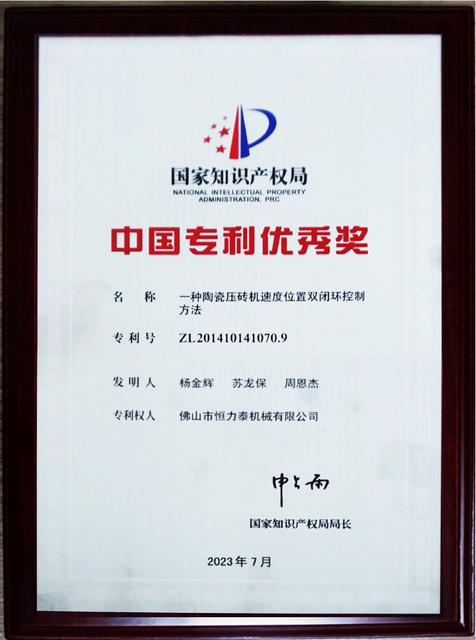 国家知识产权局
NATIONAL INTELLECTUAL PROPERTY ADMINISTRATION, PRC

中国专利优秀奖

名　称　一种陶瓷压砖机速度位置双闭环控制方法

专利号　ZL201410141070.9

发明人　杨金辉　苏龙保　周恩杰

专利权人　佛山市恒力泰机械有限公司

申长雨

国家知识产权局局长

2023年7月